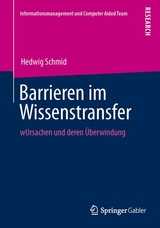 Informationsmanagement und Computer Aided Team

RESEARCH

Hedwig Schmid

Barrieren im Wissenstransfer

wUrsachen und deren Überwindung

Springer Gabler